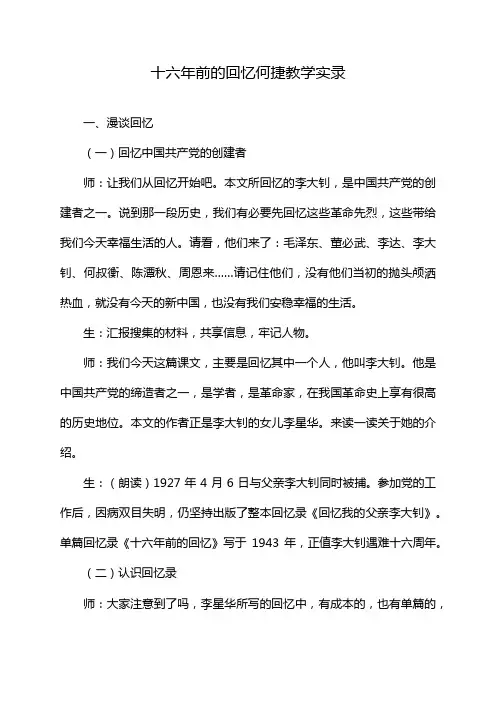 十六年前的回忆何捷教学实录

一、漫谈回忆

（一）回忆中国共产党的创建者

师：让我们从回忆开始吧。本文所回忆的李大钊，是中国共产党的创建者之一。说到那一段历史，我们有必要先回忆这些革命先烈，这些带给我们今天幸福生活的人。请看，他们来了：毛泽东、董必武、李达、李大钊、何叔衡、陈潭秋、周恩来……请记住他们，没有他们当初的抛头颅洒热血，就没有今天的新中国，也没有我们安稳幸福的生活。

生：汇报搜集的材料，共享信息，牢记人物。

师：我们今天这篇课文，主要是回忆其中一个人，他叫李大钊。他是中国共产党的缔造者之一，是学者，是革命家，在我国革命史上享有很高的历史地位。本文的作者正是李大钊的女儿李星华。来读一读关于她的介绍。

生：（朗读）1927 年 4 月 6 日与父亲李大钊同时被捕。参加党的工作后，因病双目失明，仍坚持出版了整本回忆录《回忆我的父亲李大钊》。单篇回忆录《十六年前的回忆》写于 1943 年，正值李大钊遇难十六周年。

（二）认识回忆录

师：大家注意到了吗，李星华所写的回忆中，有成本的，也有单篇的，